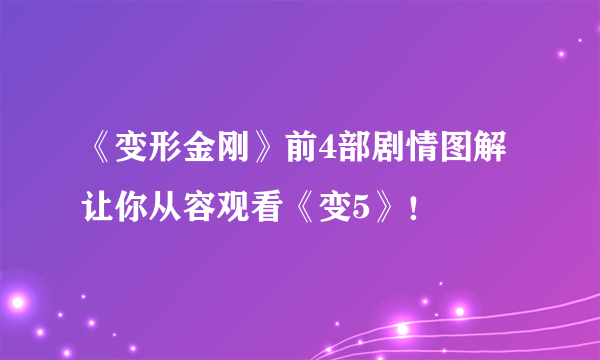 《变形金刚》前4部剧情图解
让你从容观看《变5》！